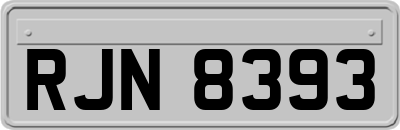 RJN 8393